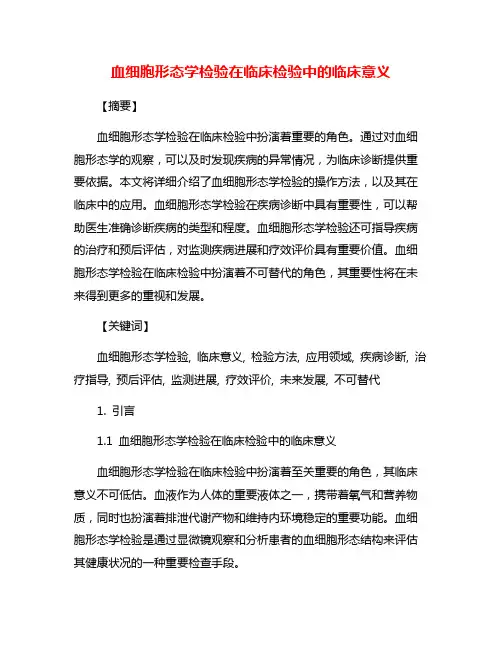 血细胞形态学检验在临床检验中的临床意义

【摘要】

血细胞形态学检验在临床检验中扮演着重要的角色。通过对血细胞形态学的观察，可以及时发现疾病的异常情况，为临床诊断提供重要依据。本文将详细介绍了血细胞形态学检验的操作方法，以及其在临床中的应用。血细胞形态学检验在疾病诊断中具有重要性，可以帮助医生准确诊断疾病的类型和程度。血细胞形态学检验还可指导疾病的治疗和预后评估，对监测疾病进展和疗效评价具有重要价值。血细胞形态学检验在临床检验中扮演着不可替代的角色，其重要性将在未来得到更多的重视和发展。

【关键词】

血细胞形态学检验, 临床意义, 检验方法, 应用领域, 疾病诊断, 治疗指导, 预后评估, 监测进展, 疗效评价, 未来发展, 不可替代

1. 引言

1.1 血细胞形态学检验在临床检验中的临床意义

血细胞形态学检验在临床检验中扮演着至关重要的角色，其临床意义不可低估。血液作为人体的重要液体之一，携带着氧气和营养物质，同时也扮演着排泄代谢产物和维持内环境稳定的重要功能。血细胞形态学检验是通过显微镜观察和分析患者的血细胞形态结构来评估其健康状况的一种重要检查手段。